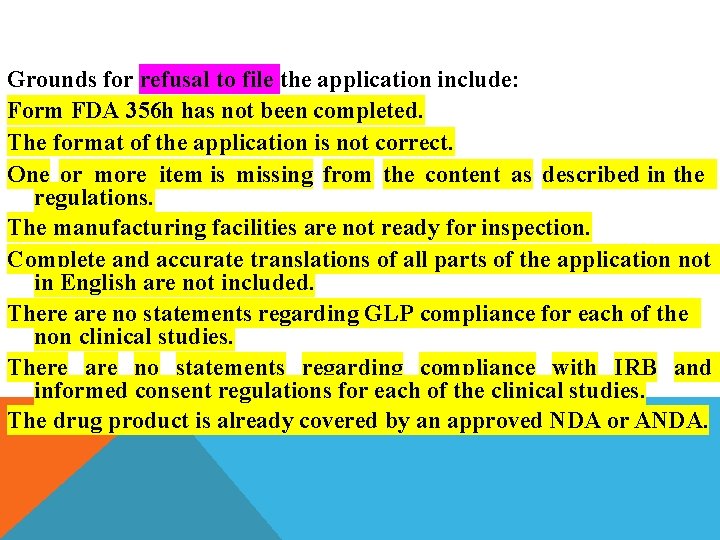 Grounds for refusal to file the application include:

Form FDA 356h has not been completed.

The format of the application is not correct.

One or more item is missing from the content as described in the regulations.

The manufacturing facilities are not ready for inspection.

Complete and accurate translations of all parts of the application not in English are not included.

There are no statements regarding GLP compliance for each of the non clinical studies.

There are no statements regarding compliance with IRB and informed consent regulations for each of the clinical studies.

The drug product is already covered by an approved NDA or ANDA.